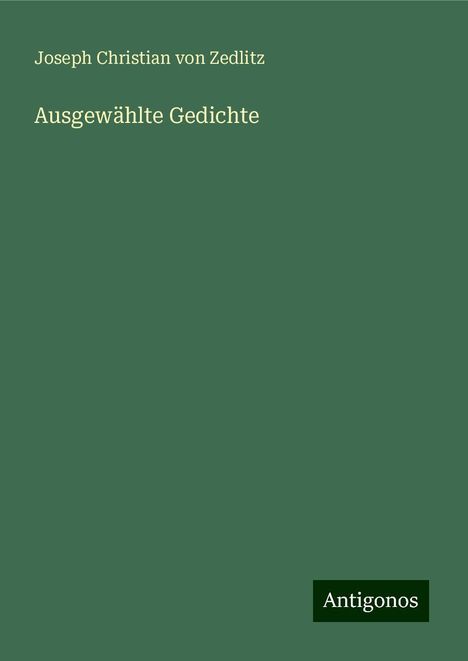 Joseph Christian von Zedlitz

Ausgewählte Gedichte

Antigonos